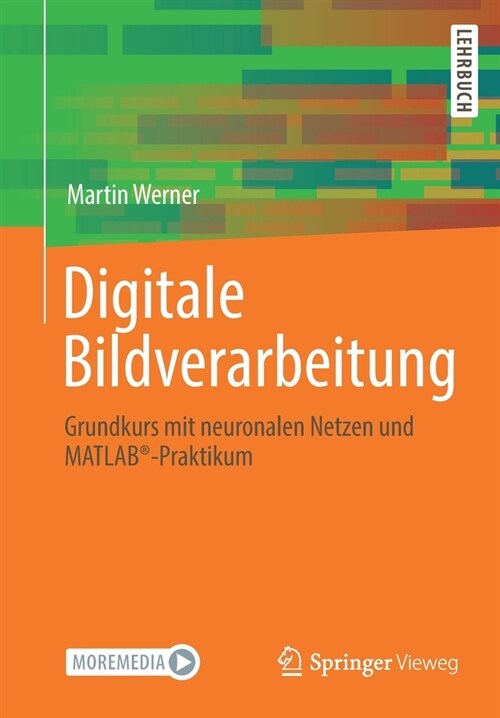 LEHRBUCH

Martin Werner

Digitale Bildverarbeitung

Grundkurs mit neuronalen Netzen und MATLAB®-Praktikum

MOREMEDIA

Springer Vieweg